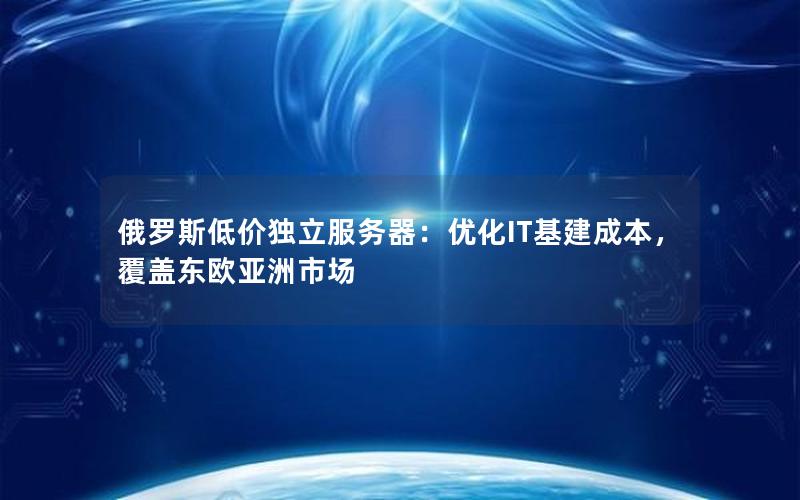 俄罗斯低价独立服务器：优化IT基建成本，覆盖东欧亚洲市场